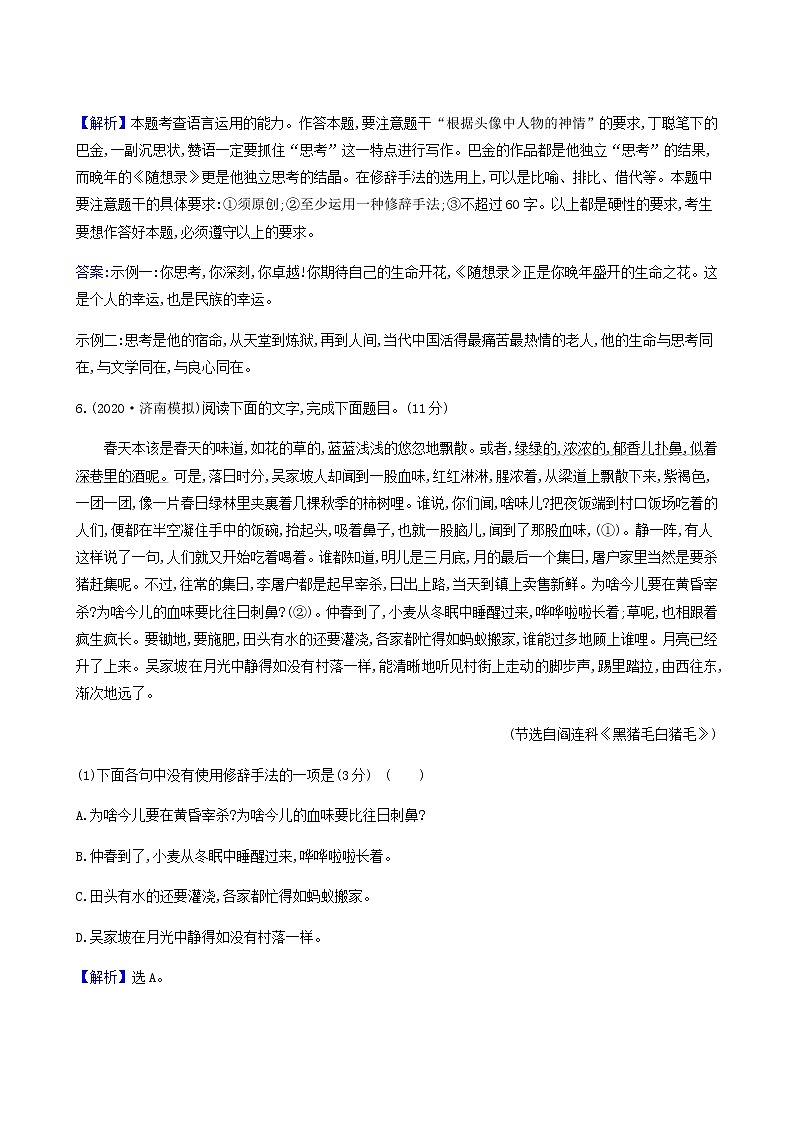 【解析】本题考查语言运用的能力。作答本题,要注意题干“根据头像中人物的神情”的要求,丁聪笔下的巴金,一副沉思状,赞语一定要抓住“思考”这一特点进行写作。巴金的作品都是他独立“思考”的结果,而晚年的《随想录》更是他独立思考的结晶。在修辞手法的选用上,可以是比喻、排比、借代等。本题中要注意题干的具体要求:①须原创;②至少运用一种修辞手法;③不超过60字。以上都是硬性的要求,考生要想作答好本题,必须遵守以上的要求。

答案:示例一:你思考,你深刻,你卓越!你期待自己的生命开花,《随想录》正是你晚年盛开的生命之花。这是个人的幸运,也是民族的幸运。

示例二:思考是他的宿命,从天堂到炼狱,再到人间,当代中国活得最痛苦最热情的老人,他的生命与思考同在,与文学同在,与良心同在。

6.(2020·济南模拟)阅读下面的文字,完成下面题目。(11分)

春天本该是春天的味道,如花的草的,蓝蓝浅浅的悠悠地飘散。或者,绿绿的,浓浓的,郁香儿扑鼻,似着深巷里的酒呢。可是,落日时分,吴家坡人却闻到一股血味,红红淋淋,腥浓着,从梁道上飘散下来,紫褐色,一团一团,像一片春日绿林里夹裹着几棵秋季的柿树哩。谁说,你们闻,啥味儿?把夜饭端到村口饭场吃着的人们,便都在半空凝住手中的饭碗,抬起头,吸着鼻子,也就一股脑儿,闻到了那股血味,(①)。静一阵,有人这样说了一句,人们就又开始吃着喝着。谁都知道,明儿是三月底,月的最后一个集日,屠户家里当然是要杀猪赶集呢。不过,往常的集日,李屠户都是起早宰杀,日出上路,当天到镇上卖售新鲜。为啥今儿要在黄昏宰杀?为啥今儿的血味要比往日刺鼻?(②)。仲春到了,小麦从冬眠中睡醒过来,哗哗啦啦长着;草呢,也相跟着疯生疯长。要锄地,要施肥,田头有水的还要灌浇,各家都忙得如蚂蚁搬家,谁能过多地顾上谁哩。月亮已经升了上来。吴家坡在月光中静得如没有村落一样,能清晰地听见村街上走动的脚步声,踢里踏拉,由西往东,渐次地远了。

(节选自阎连科《黑猪毛白猪毛》)

(1)下面各句中没有使用修辞手法的一项是(3分) ( )

A.为啥今儿要在黄昏宰杀?为啥今儿的血味要比往日刺鼻?

B.仲春到了,小麦从冬眠中睡醒过来,哗哗啦啦长着。

C.田头有水的还要灌浇,各家都忙得如蚂蚁搬家。

D.吴家坡在月光中静得如没有村落一样。

【解析】选A。